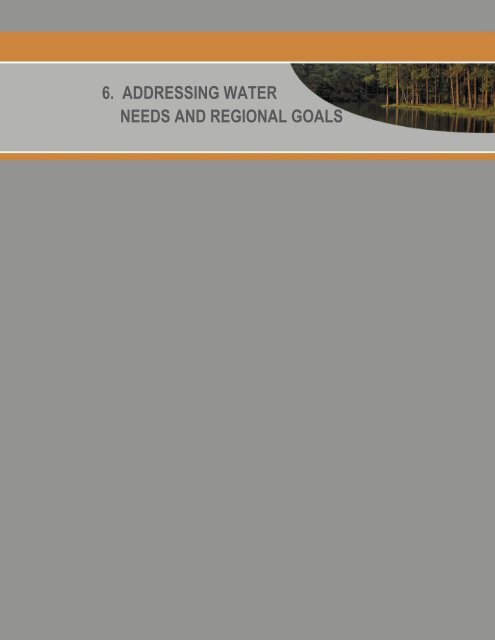 6. ADDRESSING WATER NEEDS AND REGIONAL GOALS